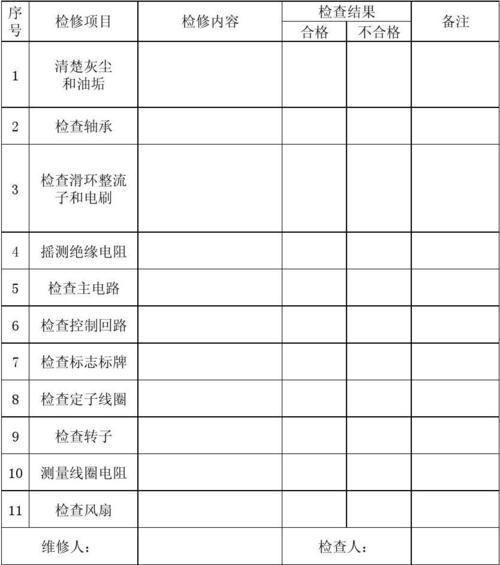 | 序号 | 检修项目 | 检修内容 | 检查结果 合格 | 检查结果 不合格 | 备注 |
|---|---|---|---|---|---|
| 1 | 清楚灰尘和油垢 | | | | |
| 2 | 检查轴承 | | | | |
| 3 | 检查滑环整流子和电刷 | | | | |
| 4 | 摇测绝缘电阻 | | | | |
| 5 | 检查主电路 | | | | |
| 6 | 检查控制回路 | | | | |
| 7 | 检查标志标牌 | | | | |
| 8 | 检查定子线圈 | | | | |
| 9 | 检查转子 | | | | |
| 10 | 测量线圈电阻 | | | | |
| 11 | 检查风扇 | | | | |
| 维修人： | | | 检查人： | | |